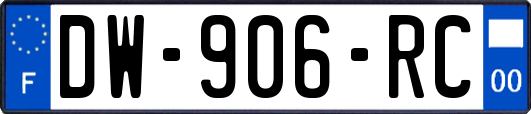 F
DW-906-RC
00